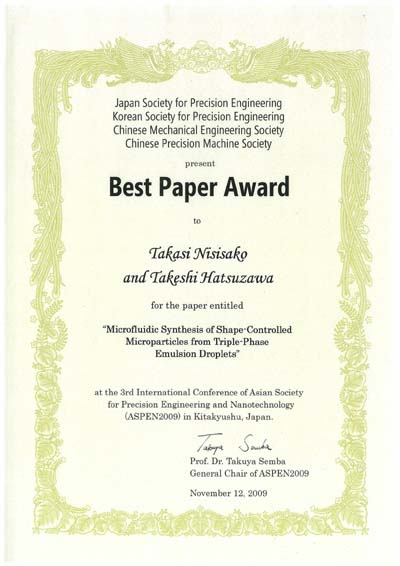 Japan Society for Precision Engineering
Korean Society for Precision Engineering
Chinese Mechanical Engineering Society
Chinese Precision Machine Society

present

Best Paper Award

to

Takasi Nisisako
and Takeshi Hatsuzawa

for the paper entitled

"Microfluidic Synthesis of Shape-Controlled Microparticles from Triple-Phase Emulsion Droplets"

at the 3rd International Conference of Asian Society for Precision Engineering and Nanotechnology (ASPEN2009) in Kitakyushu, Japan.

Takuya Semba

Prof. Dr. Takuya Semba
General Chair of ASPEN2009

November 12, 2009